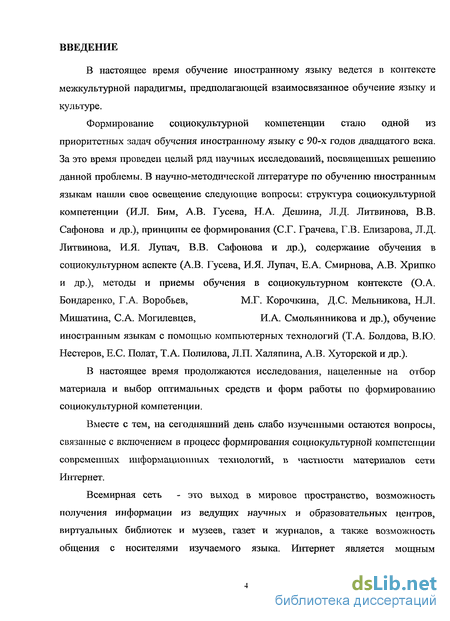 ВВЕДЕНИЕ

В настоящее время обучение иностранному языку ведется в контексте межкультурной парадигмы, предполагающей взаимосвязанное обучение языку и культуре.

Формирование социокультурной компетенции стало одной из приоритетных задач обучения иностранному языку с 90-х годов двадцатого века. За это время проведен целый ряд научных исследований, посвященных решению данной проблемы. В научно-методической литературе по обучению иностранным языкам нашли свое освещение следующие вопросы: структура социокультурной компетенции (И.Л. Бим, А.В. Гусева, Н.А. Дешина, Л.Д. Литвинова, В.В. Сафонова и др.), принципы ее формирования (С.Г. Грачева, Г.В. Елизарова, Л.Д. Литвинова, И.Я. Лупач, В.В. Сафонова и др.), содержание обучения в социокультурном аспекте (А.В. Гусева, И.Я. Лупач, Е.А. Смирнова, А.В. Хрипко и др.), методы и приемы обучения в социокультурном контексте (О.А. Бондаренко, Г.А. Воробьев, М.Г. Корочкина, Д.С. Мельникова, Н.Л. Мишатина, С.А. Могилевцев, И.А. Смольянникова и др.), обучение иностранным языкам с помощью компьютерных технологий (Т.А. Болдова, В.Ю. Нестеров, Е.С. Полат, Т.А. Полилова, Л.П. Халяпина, А.В. Хуторской и др.).

В настоящее время продолжаются исследования, нацеленные на отбор материала и выбор оптимальных средств и форм работы по формированию социокультурной компетенции.

Вместе с тем, на сегодняшний день слабо изученными остаются вопросы, связанные с включением в процесс формирования социокультурной компетенции современных информационных технологий, в частности материалов сети Интернет.

Всемирная сеть - это выход в мировое пространство, возможность получения информации из ведущих научных и образовательных центров, виртуальных библиотек и музеев, газет и журналов, а также возможность общения с носителями изучаемого языка. Интернет является мощным

4

dsLib.net
библиотека диссертаций